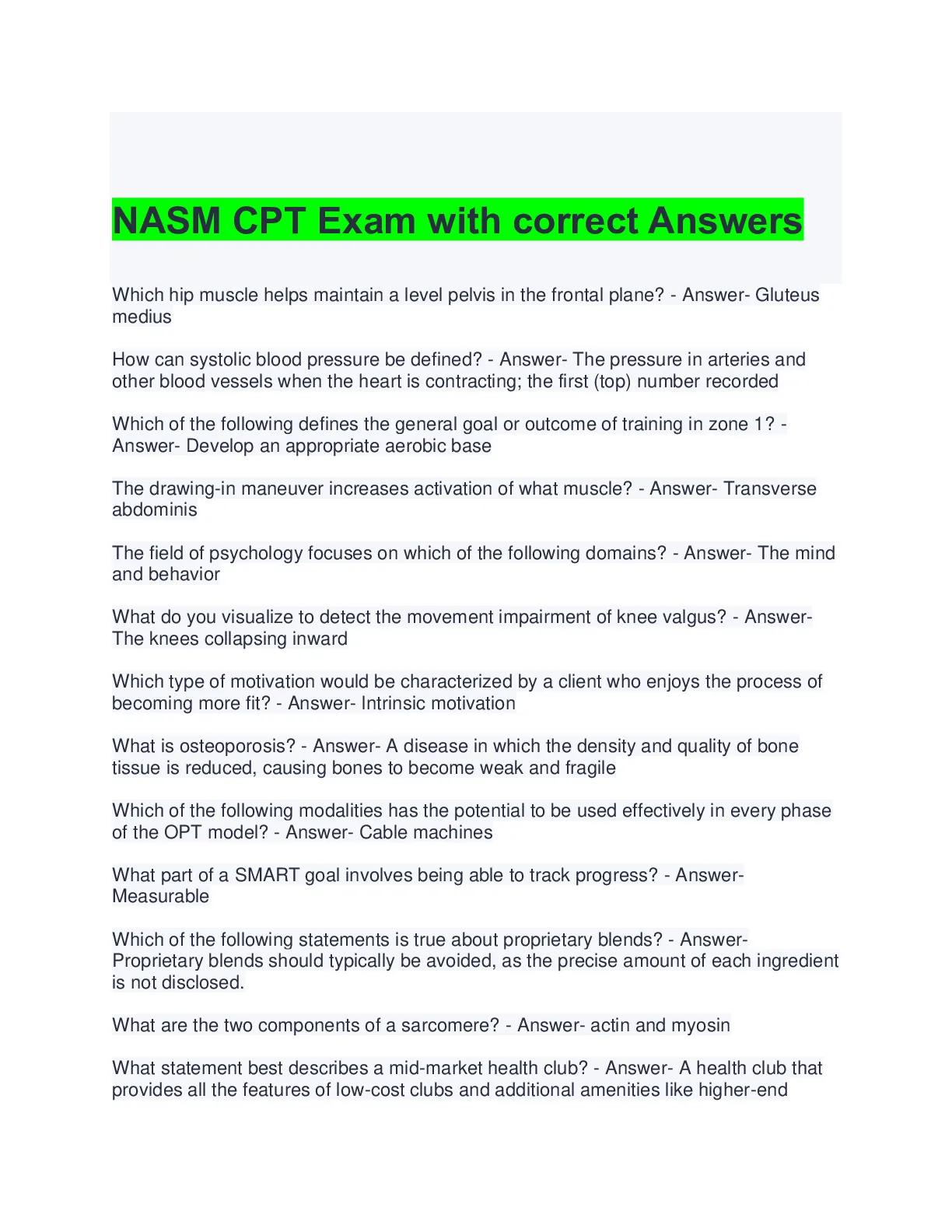 NASM CPT Exam with correct Answers

Which hip muscle helps maintain a level pelvis in the frontal plane? - Answer- Gluteus medius

How can systolic blood pressure be defined? - Answer- The pressure in arteries and other blood vessels when the heart is contracting; the first (top) number recorded

Which of the following defines the general goal or outcome of training in zone 1? - Answer- Develop an appropriate aerobic base

The drawing-in maneuver increases activation of what muscle? - Answer- Transverse abdominis

The field of psychology focuses on which of the following domains? - Answer- The mind and behavior

What do you visualize to detect the movement impairment of knee valgus? - Answer- The knees collapsing inward

Which type of motivation would be characterized by a client who enjoys the process of becoming more fit? - Answer- Intrinsic motivation

What is osteoporosis? - Answer- A disease in which the density and quality of bone tissue is reduced, causing bones to become weak and fragile

Which of the following modalities has the potential to be used effectively in every phase of the OPT model? - Answer- Cable machines

What part of a SMART goal involves being able to track progress? - Answer- Measurable

Which of the following statements is true about proprietary blends? - Answer- Proprietary blends should typically be avoided, as the precise amount of each ingredient is not disclosed.

What are the two components of a sarcomere? - Answer- actin and myosin

What statement best describes a mid-market health club? - Answer- A health club that provides all the features of low-cost clubs and additional amenities like higher-end